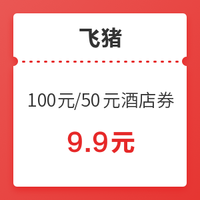 飞猪

100元/50 元酒店券

9.9元